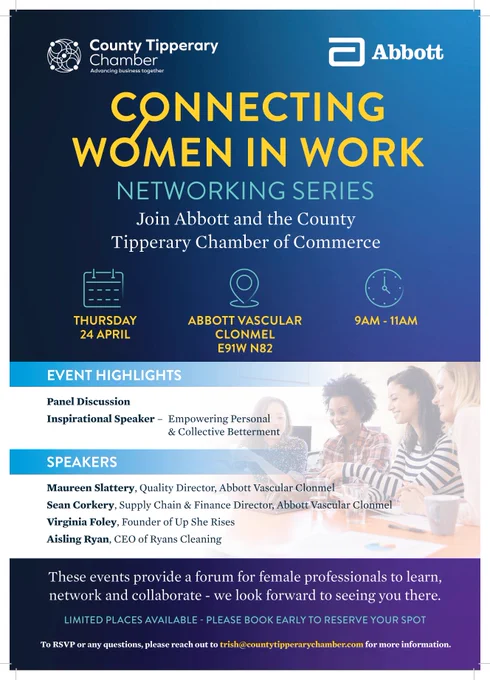 County Tipperary
Chamber
Advancing business together

Abbott

CONNECTING
WOMEN IN WORK

NETWORKING SERIES

Join Abbott and the County Tipperary Chamber of Commerce

THURSDAY
24 APRIL

ABBOTT VASCULAR
CLONMEL
E91W N82

9AM - 11AM

EVENT HIGHLIGHTS

Panel Discussion
Inspirational Speaker – Empowering Personal & Collective Betterment

SPEAKERS

Maureen Slattery, Quality Director, Abbott Vascular Clonmel
Sean Corkery, Supply Chain & Finance Director, Abbott Vascular Clonmel
Virginia Foley, Founder of Up She Rises
Aisling Ryan, CEO of Ryans Cleaning

These events provide a forum for female professionals to learn, network and collaborate - we look forward to seeing you there.

LIMITED PLACES AVAILABLE - PLEASE BOOK EARLY TO RESERVE YOUR SPOT

To RSVP or any questions, please reach out to trish@countytipperarychamber.com for more information.